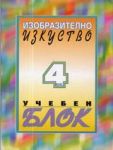 ИЗОБРАЗИТЕЛНО
ИЗКУСТВО

4

УЧЕБЕН
БЛОК